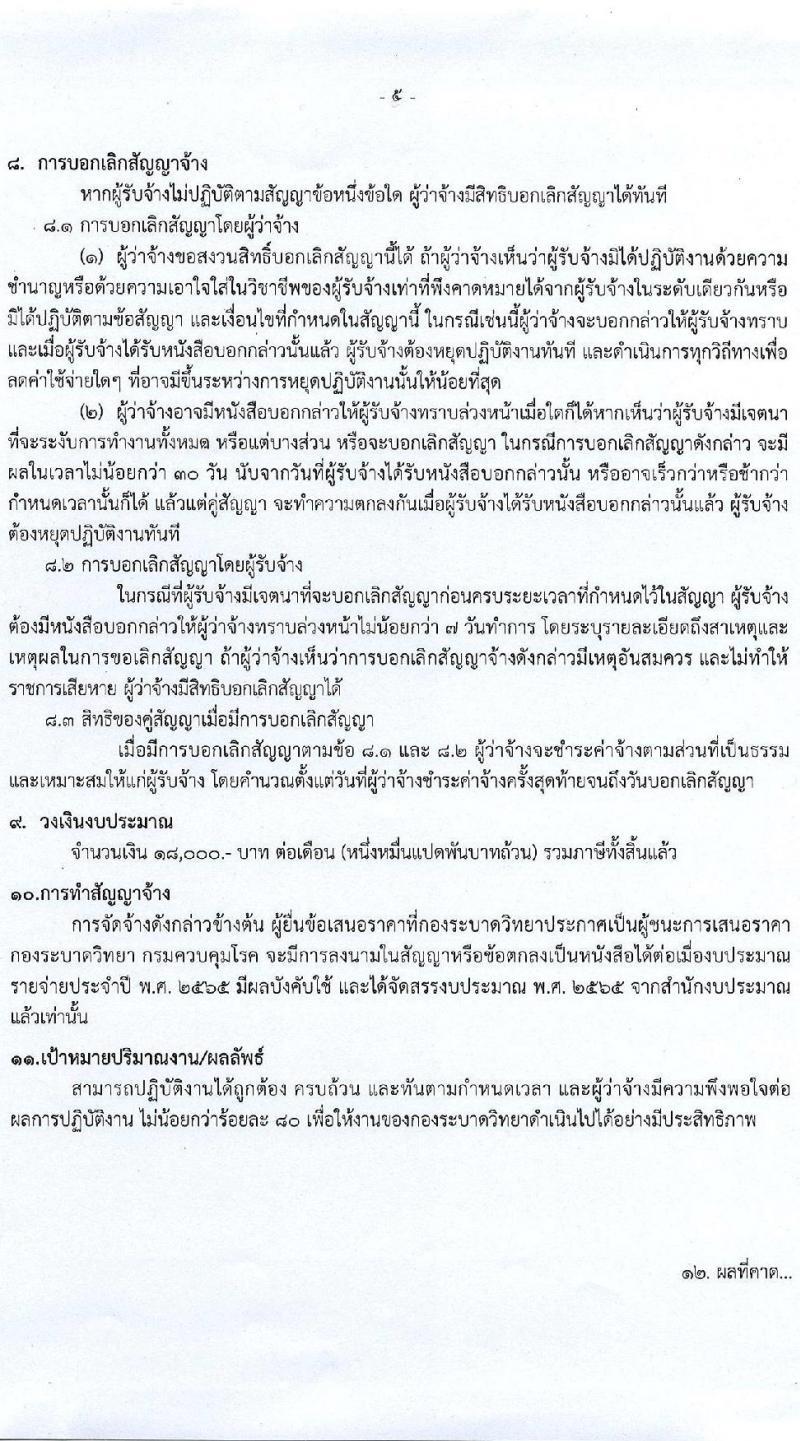 - ๕ -

๘. การบอกเลิกสัญญาจ้าง

หากผู้รับจ้างไม่ปฏิบัติตามสัญญาข้อหนึ่งข้อใด ผู้ว่าจ้างมีสิทธิบอกเลิกสัญญาได้ทันที

๘.๑ การบอกเลิกสัญญาโดยผู้ว่าจ้าง

(๑) ผู้ว่าจ้างขอสงวนสิทธิ์บอกเลิกสัญญานี้ได้ ถ้าผู้ว่าจ้างเห็นว่าผู้รับจ้างมิได้ปฏิบัติงานด้วยความชำนาญหรือด้วยความเอาใจใส่ในวิชาชีพของผู้รับจ้างเท่าที่พึงคาดหมายได้จากผู้รับจ้างในระดับเดียวกันหรือมิได้ปฏิบัติตามข้อสัญญา และเงื่อนไขที่กำหนดในสัญญานี้ ในกรณีเช่นนี้ผู้ว่าจ้างจะบอกกล่าวให้ผู้รับจ้างทราบ และเมื่อผู้รับจ้างได้รับหนังสือบอกกล่าวนั้นแล้ว ผู้รับจ้างต้องหยุดปฏิบัติงานทันที และดำเนินการทุกวิถีทางเพื่อลดค่าใช้จ่ายใดๆ ที่อาจมีขึ้นระหว่างการหยุดปฏิบัติงานนั้นให้น้อยที่สุด

(๒) ผู้ว่าจ้างอาจมีหนังสือบอกกล่าวให้ผู้รับจ้างทราบล่วงหน้าเมื่อใดก็ได้หากเห็นว่าผู้รับจ้างมีเจตนาที่จะระงับการทำงานทั้งหมด หรือแต่บางส่วน หรือจะบอกเลิกสัญญา ในกรณีการบอกเลิกสัญญาดังกล่าว จะมีผลในเวลาไม่น้อยกว่า ๓๐ วัน นับจากวันที่ผู้รับจ้างได้รับหนังสือบอกกล่าวนั้น หรืออาจเร็วกว่าหรือช้ากว่ากำหนดเวลานั้นก็ได้ แล้วแต่คู่สัญญา จะทำความตกลงกันเมื่อผู้รับจ้างได้รับหนังสือบอกกล่าวนั้นแล้ว ผู้รับจ้างต้องหยุดปฏิบัติงานทันที

๘.๒ การบอกเลิกสัญญาโดยผู้รับจ้าง

ในกรณีที่ผู้รับจ้างมีเจตนาที่จะบอกเลิกสัญญาก่อนครบระยะเวลาที่กำหนดไว้ในสัญญา ผู้รับจ้างต้องมีหนังสือบอกกล่าวให้ผู้ว่าจ้างทราบล่วงหน้าไม่น้อยกว่า ๗ วันทำการ โดยระบุรายละเอียดถึงสาเหตุและเหตุผลในการขอเลิกสัญญา ถ้าผู้ว่าจ้างเห็นว่าการบอกเลิกสัญญาจ้างดังกล่าวมีเหตุอันสมควร และไม่ทำให้ราชการเสียหาย ผู้ว่าจ้างมีสิทธิบอกเลิกสัญญาได้

๘.๓ สิทธิของคู่สัญญาเมื่อมีการบอกเลิกสัญญา

เมื่อมีการบอกเลิกสัญญาตามข้อ ๘.๑ และ ๘.๒ ผู้ว่าจ้างจะชำระค่าจ้างตามส่วนที่เป็นธรรมและเหมาะสมให้แก่ผู้รับจ้าง โดยคำนวณตั้งแต่วันที่ผู้ว่าจ้างชำระค่าจ้างครั้งสุดท้ายจนถึงวันบอกเลิกสัญญา

๙. วงเงินงบประมาณ

จำนวนเงิน ๑๘,๐๐๐.- บาท ต่อเดือน (หนึ่งหมื่นแปดพันบาทถ้วน) รวมภาษีทั้งสิ้นแล้ว

๑๐.การทำสัญญาจ้าง

การจัดจ้างดังกล่าวข้างต้น ผู้ยื่นข้อเสนอราคาที่กองระบาดวิทยาประกาศเป็นผู้ชนะการเสนอราคา กองระบาดวิทยา กรมควบคุมโรค จะมีการลงนามในสัญญาหรือข้อตกลงเป็นหนังสือได้ต่อเมื่องบประมาณรายจ่ายประจำปี พ.ศ. ๒๕๖๕ มีผลบังคับใช้ และได้จัดสรรงบประมาณ พ.ศ. ๒๕๖๕ จากสำนักงบประมาณแล้วเท่านั้น

๑๑.เป้าหมายปริมาณงาน/ผลลัพธ์

สามารถปฏิบัติงานได้ถูกต้อง ครบถ้วน และทันตามกำหนดเวลา และผู้ว่าจ้างมีความพึงพอใจต่อผลการปฏิบัติงาน ไม่น้อยกว่าร้อยละ ๘๐ เพื่อให้งานของกองระบาดวิทยาดำเนินไปได้อย่างมีประสิทธิภาพ

๑๒. ผลที่คาด...